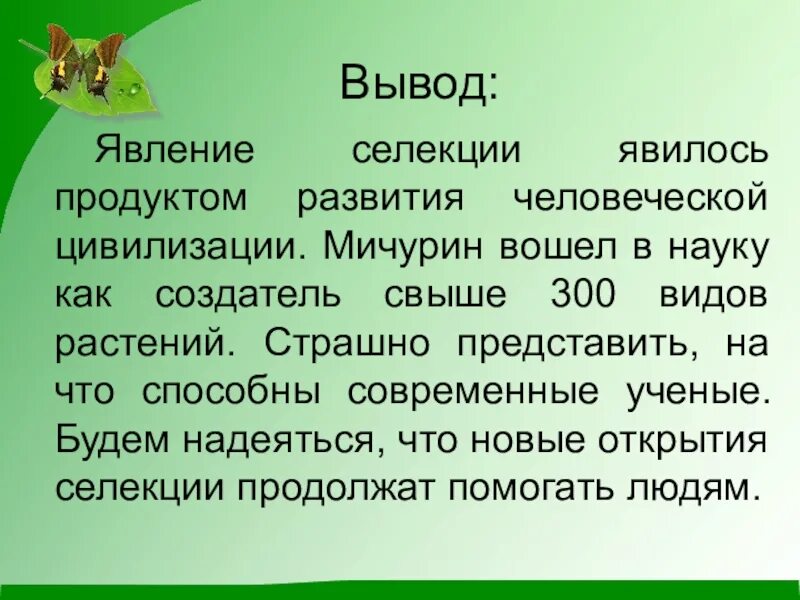 Вывод:

Явление селекции явилось продуктом развития человеческой цивилизации. Мичурин вошел в науку как создатель свыше 300 видов растений. Страшно представить, на что способны современные ученые. Будем надеяться, что новые открытия селекции продолжат помогать людям.